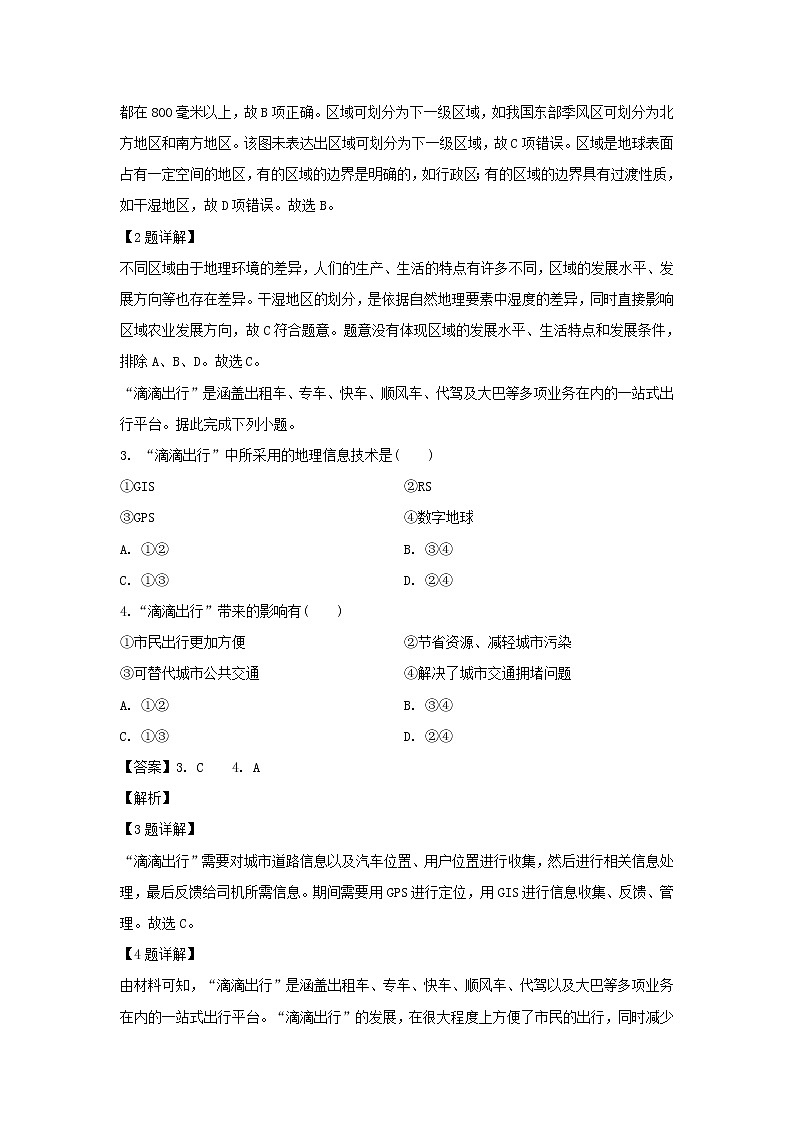 都在 800 毫米以上，故 B 项正确。区域可划分为下一级区域，如我国东部季风区可划分为北方地区和南方地区。该图未表达出区域可划分为下一级区域，故 C 项错误。区域是地球表面占有一定空间的地区，有的区域的边界是明确的，如行政区;有的区域的边界具有过渡性质，如干湿地区，故 D 项错误。故选 B。

【2 题详解】

不同区域由于地理环境的差异，人们的生产、生活的特点有许多不同，区域的发展水平、发展方向等也存在差异。干湿地区的划分，是依据自然地理要素中湿度的差异，同时直接影响区域农业发展方向，故 C 符合题意。题意没有体现区域的发展水平、生活特点和发展条件，排除 A、B、D。故选 C。

“滴滴出行”是涵盖出租车、专车、快车、顺风车、代驾及大巴等多项业务在内的一站式出行平台。据此完成下列小题。

3. “滴滴出行”中所采用的地理信息技术是(　　)

①GIS　　②RS

③GPS　　④数字地球

A. ①②　　B. ③④

C. ①③　　D. ②④

4.“滴滴出行”带来的影响有(　　)

①市民出行更加方便　　②节省资源、减轻城市污染

③可替代城市公共交通　　④解决了城市交通拥堵问题

A. ①②　　B. ③④

C. ①③　　D. ②④

【答案】3. C　　4. A

【解析】

【3 题详解】

“滴滴出行”需要对城市道路信息以及汽车位置、用户位置进行收集，然后进行相关信息处理，最后反馈给司机所需信息。期间需要用 GPS 进行定位，用 GIS 进行信息收集、反馈、管理。故选 C。

【4 题详解】

由材料可知，“滴滴出行”是涵盖出租车、专车、快车、顺风车、代驾以及大巴等多项业务在内的一站式出行平台。“滴滴出行”的发展，在很大程度上方便了市民的出行，同时减少